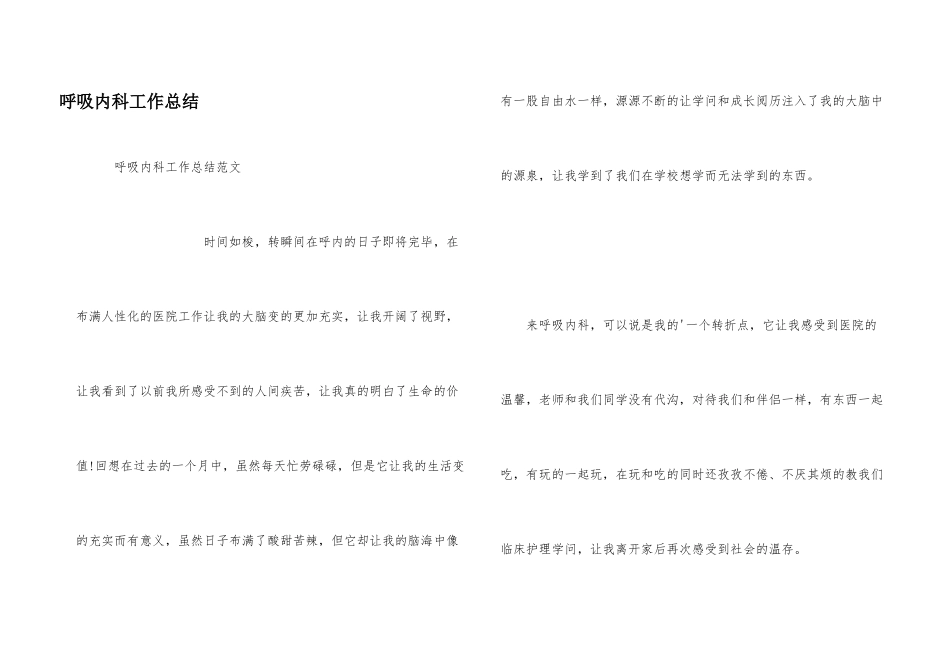 呼吸内科工作总结

呼吸内科工作总结范文

时间如梭，转瞬间在呼内的日子即将完毕，在布满人性化的医院工作让我的大脑变的更加充实，让我开阔了视野，让我看到了以前我所感受不到的人间疾苦，让我真的明白了生命的价值!回想在过去的一个月中，虽然每天忙劳碌碌，但是它让我的生活变的充实而有意义，虽然日子布满了酸甜苦辣，但它却让我的脑海中像有一股自由水一样，源源不断的让学问和成长阅历注入了我的大脑中的源泉，让我学到了我们在学校想学而无法学到的东西。

来呼吸内科，可以说是我的'一个转折点，它让我感受到医院的温馨，老师和我们同学没有代沟，对待我们和伴侣一样，有东西一起吃，有玩的一起玩，在玩和吃的同时还孜孜不倦、不厌其烦的教我们临床护理学问，让我离开家后再次感受到社会的温存。